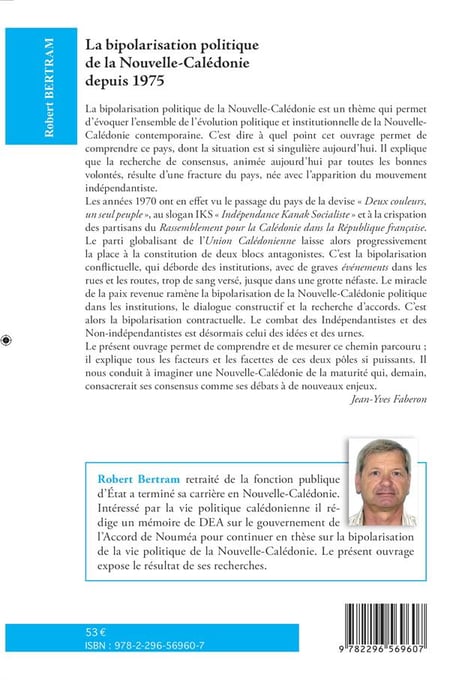 Robert BERTRAM

La bipolarisation politique de la Nouvelle-Calédonie depuis 1975

La bipolarisation politique de la Nouvelle-Calédonie est un thème qui permet d'évoquer l'ensemble de l'évolution politique et institutionnelle de la Nouvelle-Calédonie contemporaine. C'est dire à quel point cet ouvrage permet de comprendre ce pays, dont la situation est si singulière aujourd'hui. Il explique que la recherche de consensus, animée aujourd'hui par toutes les bonnes volontés, résulte d'une fracture du pays, née avec l'apparition du mouvement indépendantiste.
Les années 1970 ont en effet vu le passage du pays de la devise « Deux couleurs, un seul peuple », au slogan IKS « Indépendance Kanak Socialiste » et à la crispation des partisans du Rassemblement pour la Calédonie dans la République française. Le parti globalisant de l'Union Calédonienne laisse alors progressivement la place à la constitution de deux blocs antagonistes. C'est la bipolarisation conflictuelle, qui déborde des institutions, avec de graves événements dans les rues et les routes, trop de sang versé, jusque dans une grotte néfaste. Le miracle de la paix revenue ramène la bipolarisation de la Nouvelle-Calédonie politique dans les institutions, le dialogue constructif et la recherche d'accords. C'est alors la bipolarisation contractuelle. Le combat des Indépendantistes et des Non-indépendantistes est désormais celui des idées et des urnes.
Le présent ouvrage permet de comprendre et de mesurer ce chemin parcouru ; il explique tous les facteurs et les facettes de ces deux pôles si puissants. Il nous conduit à imaginer une Nouvelle-Calédonie de la maturité qui, demain, consacrerait ses consensus comme ses débats à de nouveaux enjeux.
Jean-Yves Faberon

Robert Bertram retraité de la fonction publique d'État a terminé sa carrière en Nouvelle-Calédonie. Intéressé par la vie politique calédonienne il rédige un mémoire de DEA sur le gouvernement de l'Accord de Nouméa pour continuer en thèse sur la bipolarisation de la vie politique de la Nouvelle-Calédonie. Le présent ouvrage expose le résultat de ses recherches.

53 €
ISBN : 978-2-296-56960-7

9 782296 569607